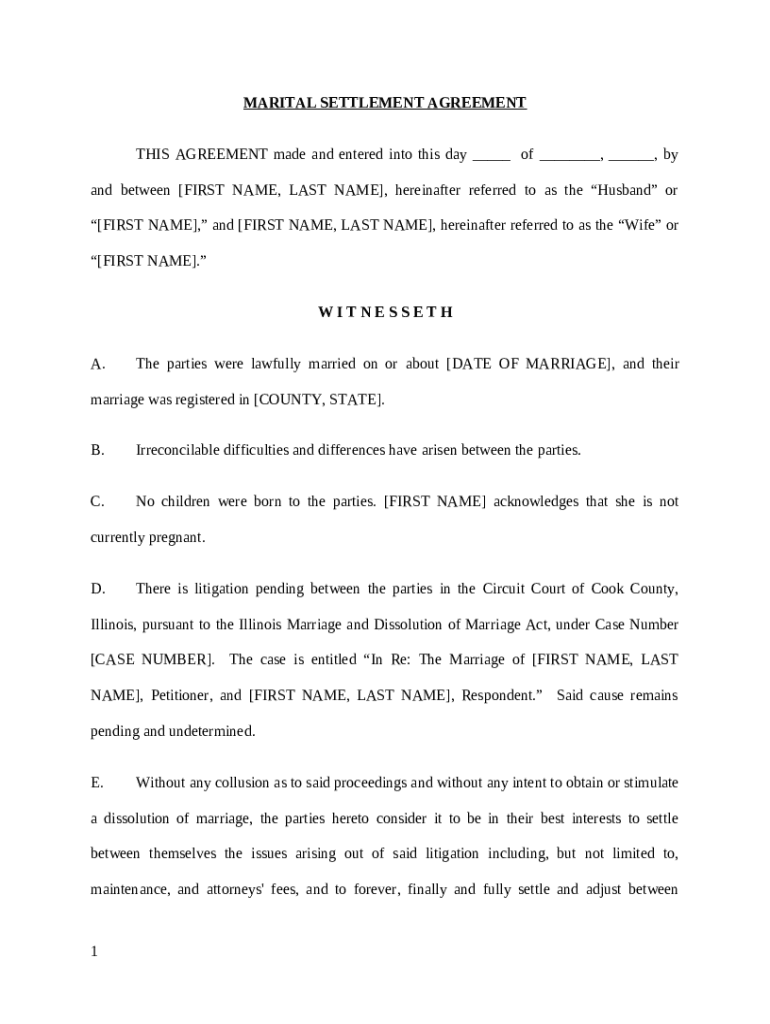 MARITAL SETTLEMENT AGREEMENT

THIS AGREEMENT made and entered into this day _____ of ________, ______, by and between [FIRST NAME, LAST NAME], hereinafter referred to as the “Husband” or “[FIRST NAME],” and [FIRST NAME, LAST NAME], hereinafter referred to as the “Wife” or “[FIRST NAME].”

W I T N E S S E T H

A. The parties were lawfully married on or about [DATE OF MARRIAGE], and their marriage was registered in [COUNTY, STATE].

B. Irreconcilable difficulties and differences have arisen between the parties.

C. No children were born to the parties. [FIRST NAME] acknowledges that she is not currently pregnant.

D. There is litigation pending between the parties in the Circuit Court of Cook County, Illinois, pursuant to the Illinois Marriage and Dissolution of Marriage Act, under Case Number [CASE NUMBER]. The case is entitled “In Re: The Marriage of [FIRST NAME, LAST NAME], Petitioner, and [FIRST NAME, LAST NAME], Respondent.” Said cause remains pending and undetermined.

E. Without any collusion as to said proceedings and without any intent to obtain or stimulate a dissolution of marriage, the parties hereto consider it to be in their best interests to settle between themselves the issues arising out of said litigation including, but not limited to, maintenance, and attorneys' fees, and to forever, finally and fully settle and adjust between

1